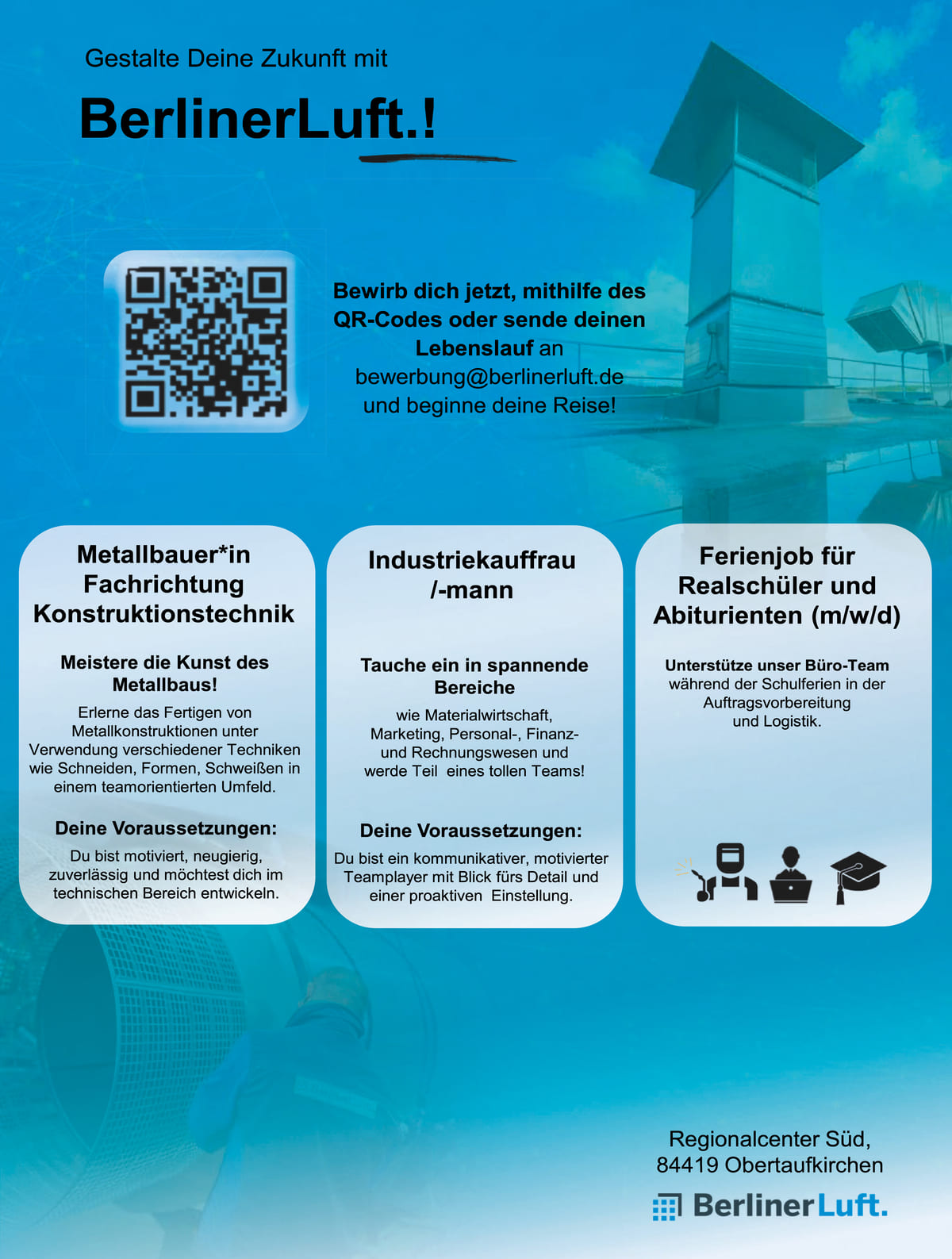 Gestalte Deine Zukunft mit

BerlinerLuft.!

Bewirb dich jetzt, mithilfe des QR-Codes oder sende deinen Lebenslauf an bewerbung@berlinerluft.de und beginne deine Reise!

Metallbauer*in Fachrichtung Konstruktionstechnik

Meistere die Kunst des Metallbaus!

Erlerne das Fertigen von Metallkonstruktionen unter Verwendung verschiedener Techniken wie Schneiden, Formen, Schweißen in einem teamorientierten Umfeld.

Deine Voraussetzungen:

Du bist motiviert, neugierig, zuverlässig und möchtest dich im technischen Bereich entwickeln.

Industriekauffrau /-mann

Tauche ein in spannende Bereiche

wie Materialwirtschaft, Marketing, Personal-, Finanz- und Rechnungswesen und werde Teil eines tollen Teams!

Deine Voraussetzungen:

Du bist ein kommunikativer, motivierter Teamplayer mit Blick fürs Detail und einer proaktiven Einstellung.

Ferienjob für Realschüler und Abiturienten (m/w/d)

Unterstütze unser Büro-Team während der Schulferien in der Auftragsvorbereitung und Logistik.

Regionalcenter Süd,
84419 Obertaufkirchen

BerlinerLuft.